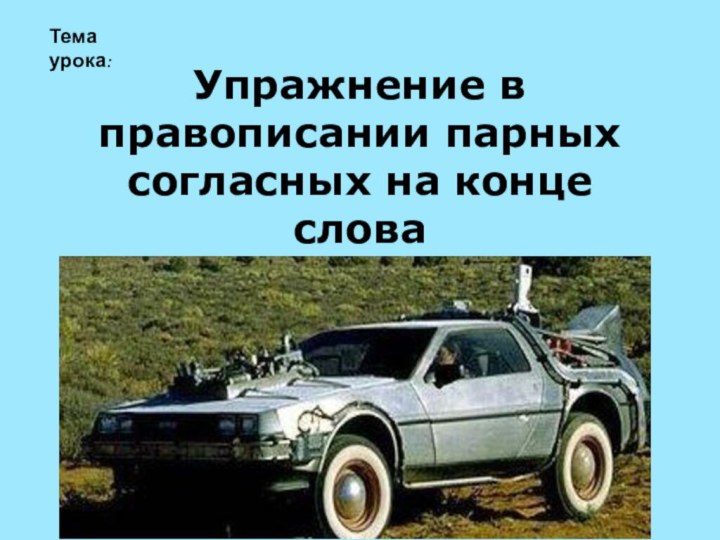 Тема урока:

Упражнение в правописании парных согласных на конце слова